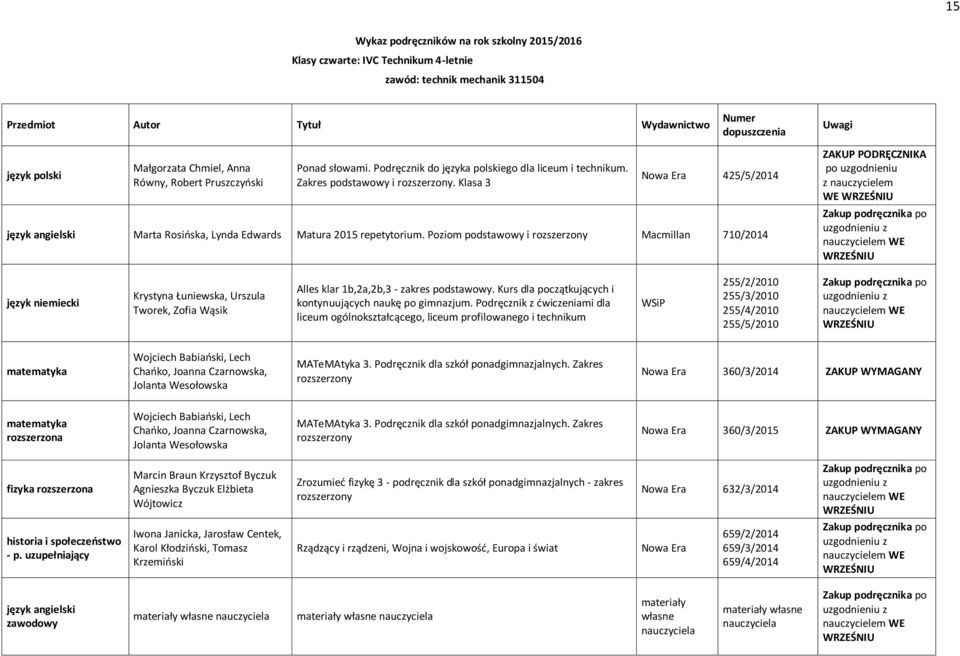 15

Wykaz podręczników na rok szkolny 2015/2016
Klasy czwarte: IVC Technikum 4-letnie
zawód: technik mechanik 311504

| Przedmiot | Autor | Tytuł | Wydawnictwo | Numer dopuszczenia | Uwagi |
|---|---|---|---|---|---|
| język polski | Małgorzata Chmiel, Anna Równy, Robert Pruszczyński | Ponad słowami. Podręcznik do języka polskiego dla liceum i technikum. Zakres podstawowy i rozszerzony. Klasa 3 | Nowa Era | 425/5/2014 | ZAKUP PODRĘCZNIKA po uzgodnieniu z nauczycielem WE WRZEŚNIU |
| język angielski | Marta Rosińska, Lynda Edwards | Matura 2015 repetytorium. Poziom podstawowy i rozszerzony | Macmillan | 710/2014 | Zakup podręcznika po uzgodnieniu z nauczycielem WE WRZEŚNIU |
| język niemiecki | Krystyna Łuniewska, Urszula Tworek, Zofia Wąsik | Alles klar 1b,2a,2b,3 - zakres podstawowy. Kurs dla początkujących i kontynuujących naukę po gimnazjum. Podręcznik z ćwiczeniami dla liceum ogólnokształcącego, liceum profilowanego i technikum | WSiP | 255/2/2010 255/3/2010 255/4/2010 255/5/2010 | Zakup podręcznika po uzgodnieniu z nauczycielem WE WRZEŚNIU |
| matematyka | Wojciech Babiański, Lech Chańko, Joanna Czarnowska, Jolanta Wesołowska | MATeMAtyka 3. Podręcznik dla szkół ponadgimnazjalnych. Zakres rozszerzony | Nowa Era | 360/3/2014 | ZAKUP WYMAGANY |
| matematyka rozszerzona | Wojciech Babiański, Lech Chańko, Joanna Czarnowska, Jolanta Wesołowska | MATeMAtyka 3. Podręcznik dla szkół ponadgimnazjalnych. Zakres rozszerzony | Nowa Era | 360/3/2015 | ZAKUP WYMAGANY |
| fizyka rozszerzona | Marcin Braun Krzysztof Byczuk Agnieszka Byczuk Elżbieta Wójtowicz | Zrozumieć fizykę 3 - podręcznik dla szkół ponadgimnazjalnych - zakres rozszerzony | Nowa Era | 632/3/2014 | Zakup podręcznika po uzgodnieniu z nauczycielem WE WRZEŚNIU |
| historia i społeczeństwo - p. uzupełniający | Iwona Janicka, Jarosław Centek, Karol Kłodziński, Tomasz Krzemiński | Rządzący i rządzeni, Wojna i wojskowość, Europa i świat | Nowa Era | 659/2/2014 659/3/2014 659/4/2014 | Zakup podręcznika po uzgodnieniu z nauczycielem WE WRZEŚNIU |
| język angielski zawodowy | materiały własne nauczyciela | materiały własne nauczyciela | materiały własne nauczyciela | materiały własne nauczyciela | Zakup podręcznika po uzgodnieniu z nauczycielem WE WRZEŚNIU |